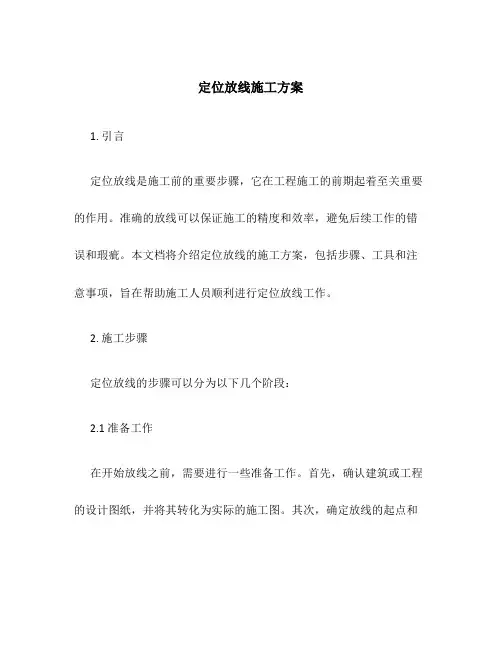 定位放线施工方案

1. 引言

定位放线是施工前的重要步骤，它在工程施工的前期起着至关重要的作用。准确的放线可以保证施工的精度和效率，避免后续工作的错误和瑕疵。本文档将介绍定位放线的施工方案，包括步骤、工具和注意事项，旨在帮助施工人员顺利进行定位放线工作。

2. 施工步骤

定位放线的步骤可以分为以下几个阶段：

2.1 准备工作

在开始放线之前，需要进行一些准备工作。首先，确认建筑或工程的设计图纸，并将其转化为实际的施工图。其次，确定放线的起点和